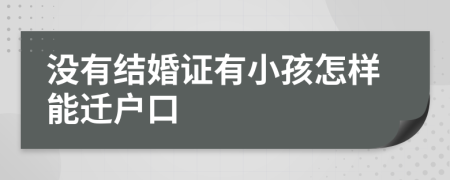 没有结婚证有小孩怎样能迁户口